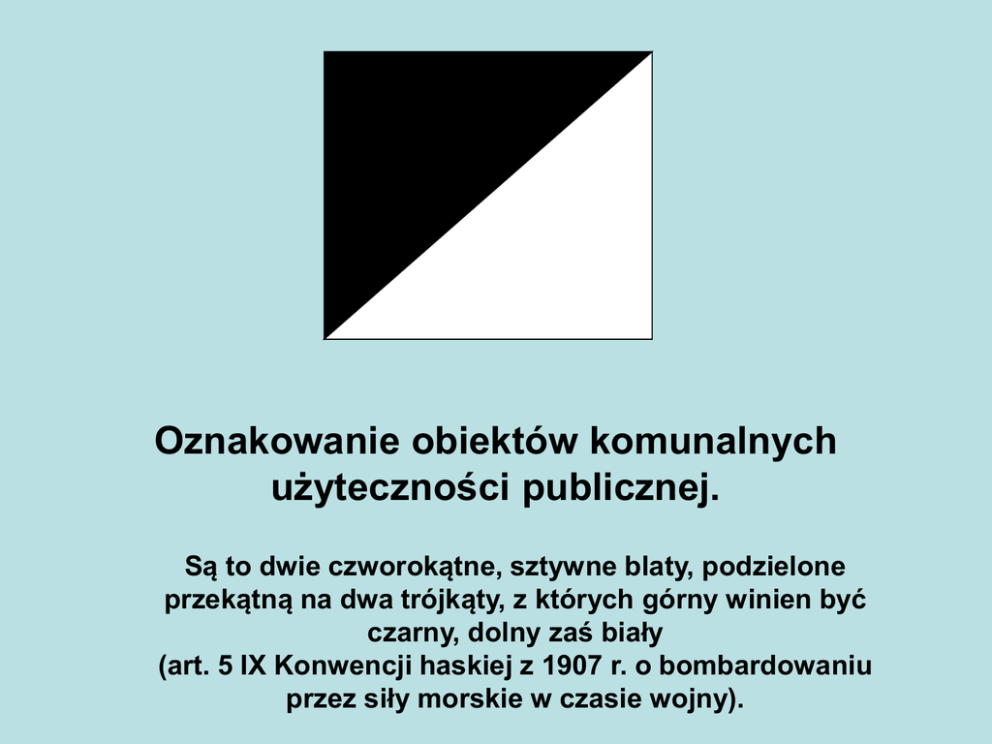 Oznakowanie obiektów komunalnych użyteczności publicznej.

Są to dwie czworokątne, sztywne blaty, podzielone przekątną na dwa trójkąty, z których górny winien być czarny, dolny zaś biały
(art. 5 IX Konwencji haskiej z 1907 r. o bombardowaniu przez siły morskie w czasie wojny).